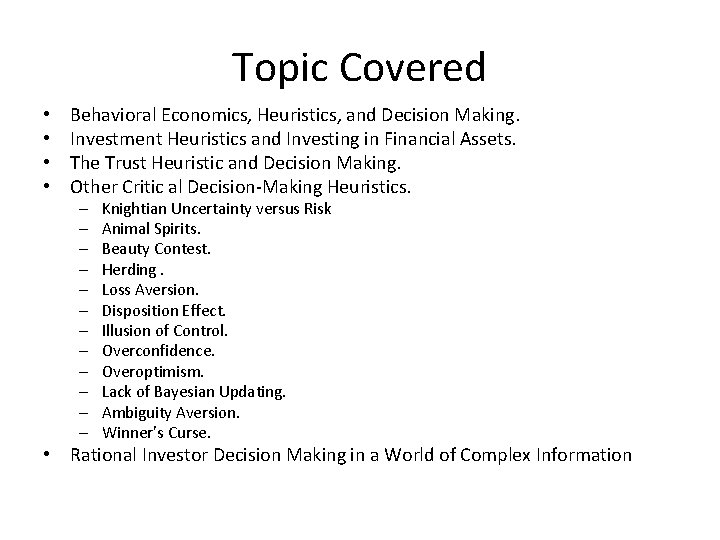 Topic Covered

• Behavioral Economics, Heuristics, and Decision Making.
• Investment Heuristics and Investing in Financial Assets.
• The Trust Heuristic and Decision Making.
• Other Critic al Decision-Making Heuristics.
  – Knightian Uncertainty versus Risk
  – Animal Spirits.
  – Beauty Contest.
  – Herding .
  – Loss Aversion.
  – Disposition Effect.
  – Illusion of Control.
  – Overconfidence.
  – Overoptimism.
  – Lack of Bayesian Updating.
  – Ambiguity Aversion.
  – Winner's Curse.
• Rational Investor Decision Making in a World of Complex Information